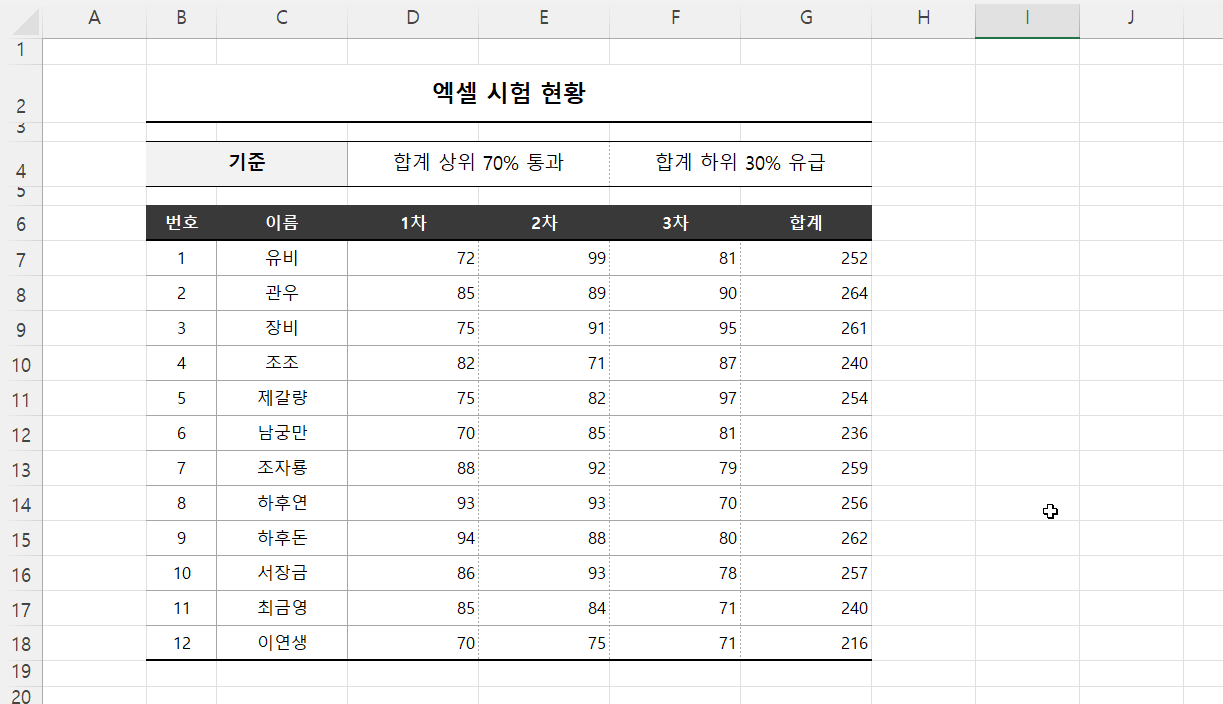 | | A | B | C | D | E | F | G | H | I | J |
|---|---|---|---|---|---|---|---|---|---|---|
| 1 | | | | | | | | | | |
| 2 | | 엑셀 시험 현황 | | | | | | | | |
| 3 | | | | | | | | | | |
| 4 | | 기준 | | 합계 상위 70% 통과 | | 합계 하위 30% 유급 | | | | |
| 5 | | | | | | | | | | |
| 6 | | 번호 | 이름 | 1차 | 2차 | 3차 | 합계 | | | |
| 7 | | 1 | 유비 | 72 | 99 | 81 | 252 | | | |
| 8 | | 2 | 관우 | 85 | 89 | 90 | 264 | | | |
| 9 | | 3 | 장비 | 75 | 91 | 95 | 261 | | | |
| 10 | | 4 | 조조 | 82 | 71 | 87 | 240 | | | |
| 11 | | 5 | 제갈량 | 75 | 82 | 97 | 254 | | | |
| 12 | | 6 | 남궁만 | 70 | 85 | 81 | 236 | | | |
| 13 | | 7 | 조자룡 | 88 | 92 | 79 | 259 | | | |
| 14 | | 8 | 하후연 | 93 | 93 | 70 | 256 | | | |
| 15 | | 9 | 하후돈 | 94 | 88 | 80 | 262 | | | |
| 16 | | 10 | 서장금 | 86 | 93 | 78 | 257 | | | |
| 17 | | 11 | 최금영 | 85 | 84 | 71 | 240 | | | |
| 18 | | 12 | 이연생 | 70 | 75 | 71 | 216 | | | |
| 19 | | | | | | | | | | |
| 20 | | | | | | | | | | |